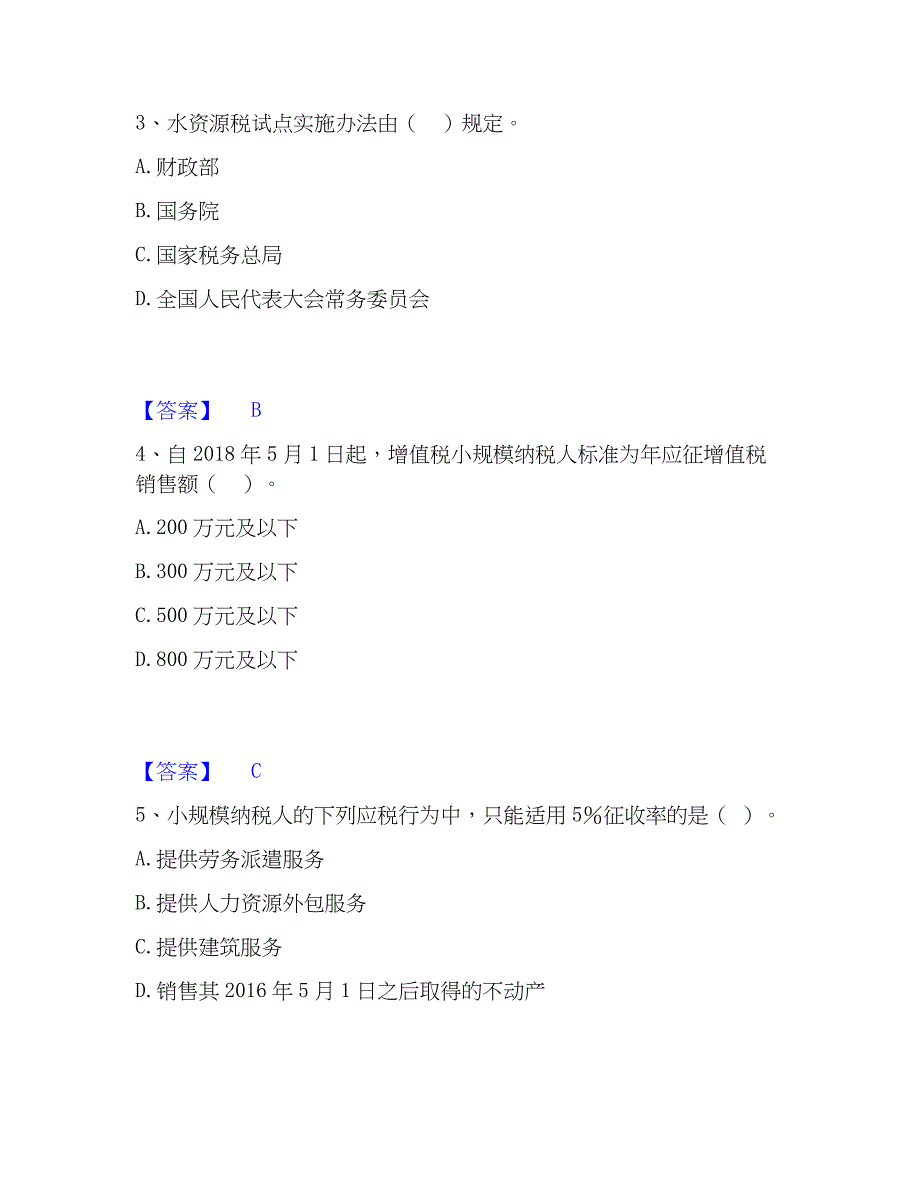 3、水资源税试点实施办法由（　）规定。

A. 财政部

B. 国务院

C. 国家税务总局

D. 全国人民代表大会常务委员会

【答案】　B

4、自 2018 年 5 月 1 日起，增值税小规模纳税人标准为年应征增值税销售额（　）。

A. 200 万元及以下

B. 300 万元及以下

C. 500 万元及以下

D. 800 万元及以下

【答案】　C

5、小规模纳税人的下列应税行为中，只能适用 5%征收率的是（ ）。

A. 提供劳务派遣服务

B. 提供人力资源外包服务

C. 提供建筑服务

D. 销售其 2016 年 5 月 1 日之后取得的不动产